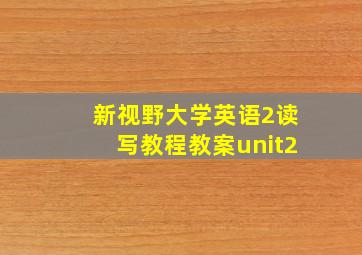 新视野大学英语2读写教程教案unit2